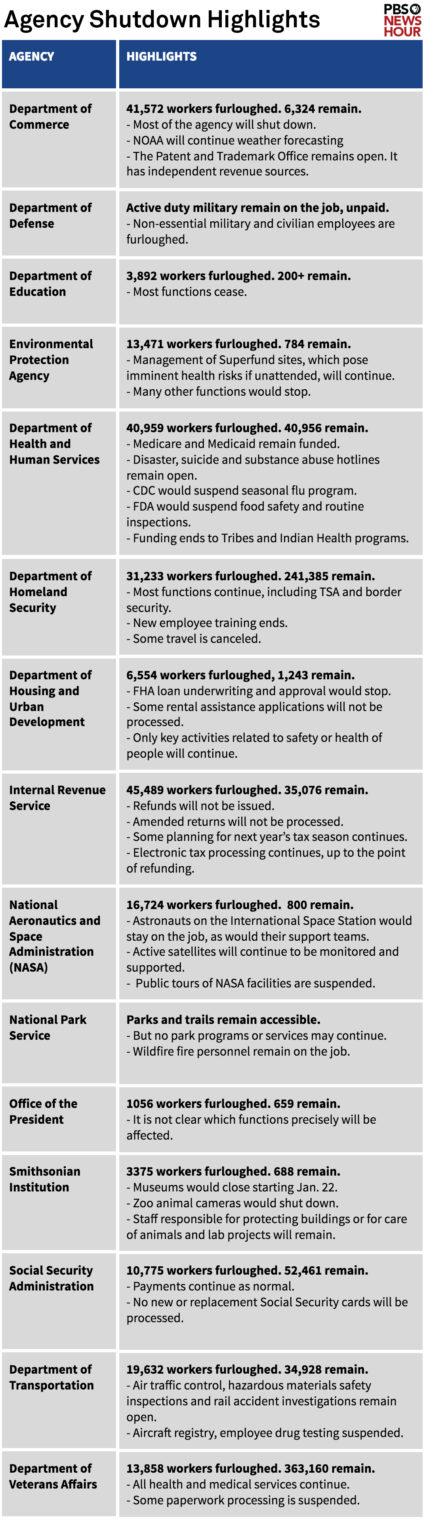 Agency Shutdown Highlights

PBS NEWS HOUR

| AGENCY | HIGHLIGHTS |
|---|---|
| Department of Commerce | 41,572 workers furloughed. 6,324 remain. - Most of the agency will shut down. - NOAA will continue weather forecasting - The Patent and Trademark Office remains open. It has independent revenue sources. |
| Department of Defense | Active duty military remain on the job, unpaid. - Non-essential military and civilian employees are furloughed. |
| Department of Education | 3,892 workers furloughed. 200+ remain. - Most functions cease. |
| Environmental Protection Agency | 13,471 workers furloughed. 784 remain. - Management of Superfund sites, which pose imminent health risks if unattended, will continue. - Many other functions would stop. |
| Department of Health and Human Services | 40,959 workers furloughed. 40,956 remain. - Medicare and Medicaid remain funded. - Disaster, suicide and substance abuse hotlines remain open. - CDC would suspend seasonal flu program. - FDA would suspend food safety and routine inspections. - Funding ends to Tribes and Indian Health programs. |
| Department of Homeland Security | 31,233 workers furloughed. 241,385 remain. - Most functions continue, including TSA and border security. - New employee training ends. - Some travel is canceled. |
| Department of Housing and Urban Development | 6,554 workers furloughed, 1,243 remain. - FHA loan underwriting and approval would stop. - Some rental assistance applications will not be processed. - Only key activities related to safety or health of people will continue. |
| Internal Revenue Service | 45,489 workers furloughed. 35,076 remain. - Refunds will not be issued. - Amended returns will not be processed. - Some planning for next year's tax season continues. - Electronic tax processing continues, up to the point of refunding. |
| National Aeronautics and Space Administration (NASA) | 16,724 workers furloughed. 800 remain. - Astronauts on the International Space Station would stay on the job, as would their support teams. - Active satellites will continue to be monitored and supported. - Public tours of NASA facilities are suspended. |
| National Park Service | Parks and trails remain accessible. - But no park programs or services may continue. - Wildfire fire personnel remain on the job. |
| Office of the President | 1056 workers furloughed. 659 remain. - It is not clear which functions precisely will be affected. |
| Smithsonian Institution | 3375 workers furloughed. 688 remain. - Museums would close starting Jan. 22. - Zoo animal cameras would shut down. - Staff responsible for protecting buildings or for care of animals and lab projects will remain. |
| Social Security Administration | 10,775 workers furloughed. 52,461 remain. - Payments continue as normal. - No new or replacement Social Security cards will be processed. |
| Department of Transportation | 19,632 workers furloughed. 34,928 remain. - Air traffic control, hazardous materials safety inspections and rail accident investigations remain open. - Aircraft registry, employee drug testing suspended. |
| Department of Veterans Affairs | 13,858 workers furloughed. 363,160 remain. - All health and medical services continue. - Some paperwork processing is suspended. |